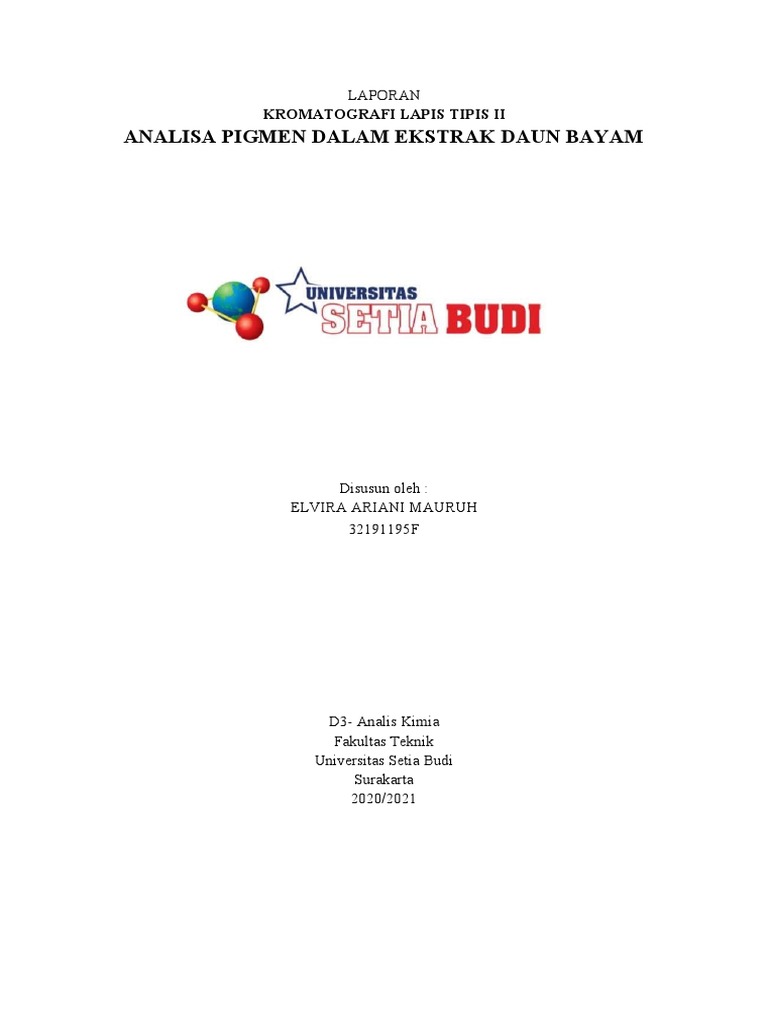 LAPORAN
KROMATOGRAFI LAPIS TIPIS II
ANALISA PIGMEN DALAM EKSTRAK DAUN BAYAM

UNIVERSITAS
SETIA BUDI

Disusun oleh :
ELVIRA ARIANI MAURUH
32191195F

D3- Analis Kimia
Fakultas Teknik
Universitas Setia Budi
Surakarta
2020/2021